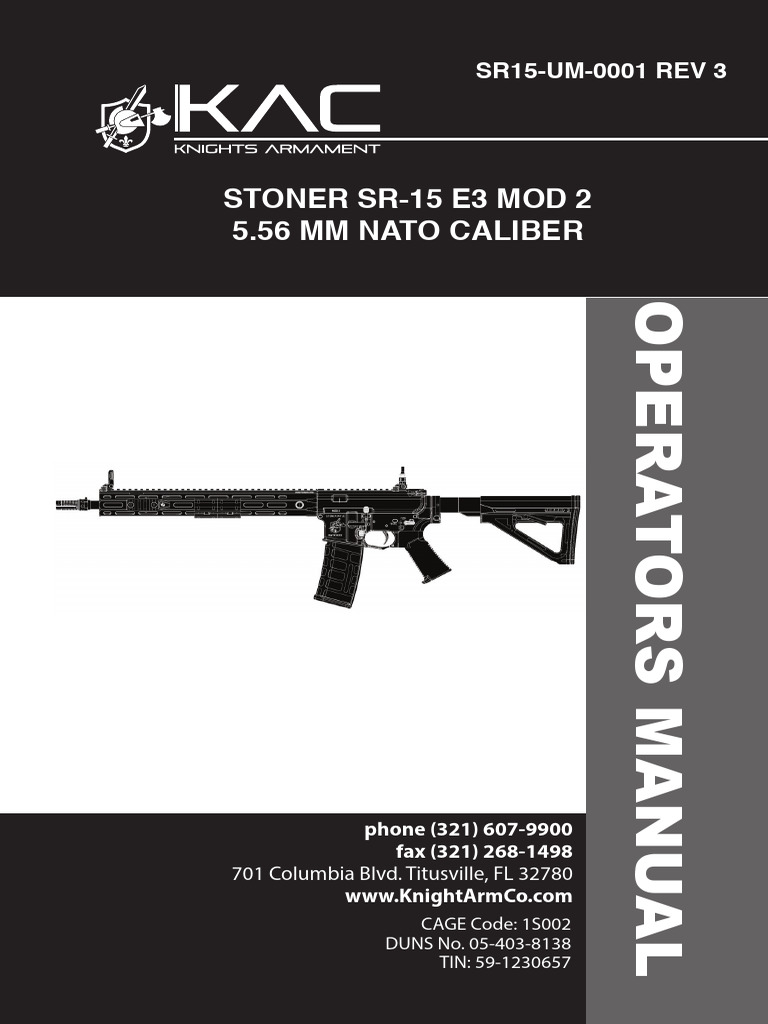 SR15-UM-0001 REV 3

KAC
KNIGHTS ARMAMENT

STONER SR-15 E3 MOD 2
5.56 MM NATO CALIBER

OPERATORS MANUAL

phone (321) 607-9900
fax (321) 268-1498
701 Columbia Blvd. Titusville, FL 32780
www.KnightArmCo.com
CAGE Code: 1S002
DUNS No. 05-403-8138
TIN: 59-1230657